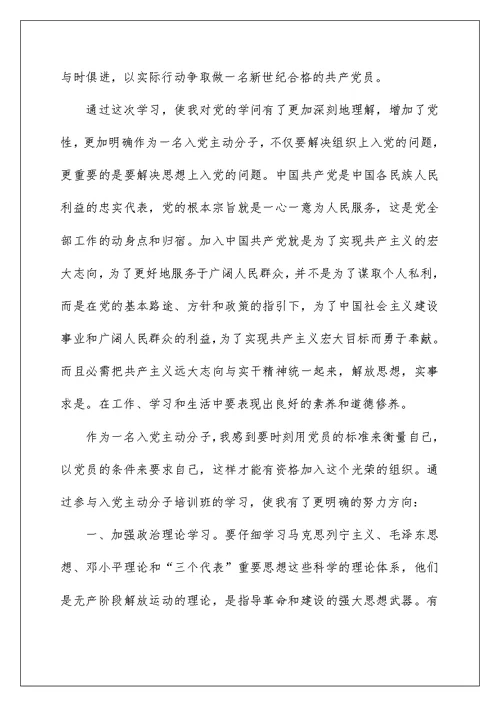 与时俱进，以实际行动争取做一名新世纪合格的共产党员。

通过这次学习，使我对党的学问有了更加深刻地理解，增加了党性，更加明确作为一名入党主动分子，不仅要解决组织上入党的问题，更重要的是要解决思想上入党的问题。中国共产党是中国各民族人民利益的忠实代表，党的根本宗旨就是一心一意为人民服务，这是党全部工作的动身点和归宿。加入中国共产党就是为了实现共产主义的宏大志向，为了更好地服务于广阔人民群众，并不是为了谋取个人私利，而是在党的基本路途、方针和政策的指引下，为了中国社会主义建设事业和广阔人民群众的利益，为了实现共产主义宏大目标而勇于奉献。而且必需把共产主义远大志向与实干精神统一起来，解放思想，实事求是。在工作、学习和生活中要表现出良好的素养和道德修养。

作为一名入党主动分子，我感到要时刻用党员的标准来衡量自己，以党员的条件来要求自己，这样才能有资格加入这个光荣的组织。通过参与入党主动分子培训班的学习，使我有了更明确的努力方向：

一、加强政治理论学习。要仔细学习马克思列宁主义、毛泽东思想、邓小平理论和“三个代表”重要思想这些科学的理论体系，他们是无产阶段解放运动的理论，是指导革命和建设的强大思想武器。有